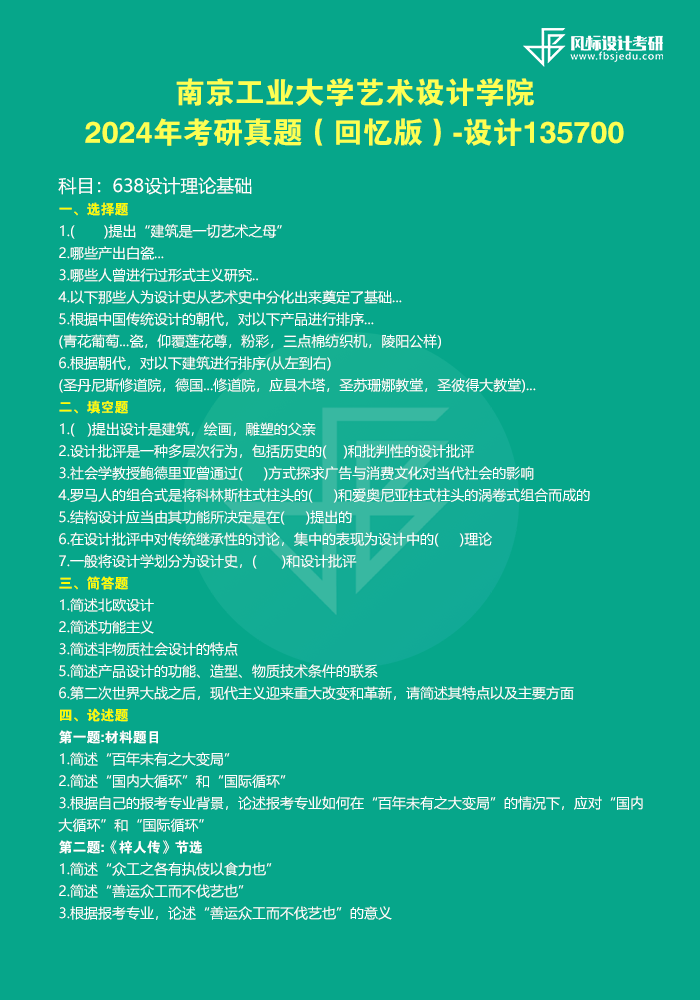 风标设计考研
www.fbsjedu.com

南京工业大学艺术设计学院
2024年考研真题（回忆版）-设计135700

科目：638设计理论基础
一、选择题
1.(　　)提出“建筑是一切艺术之母”
2.哪些产出白瓷...
3.哪些人曾进行过形式主义研究..
4.以下那些人为设计史从艺术史中分化出来奠定了基础...
5.根据中国传统设计的朝代，对以下产品进行排序...
(青花葡萄...瓷，仰覆莲花尊，粉彩，三点棉纺织机，陵阳公样)
6.根据朝代，对以下建筑进行排序(从左到右)
(圣丹尼斯修道院，德国...修道院，应县木塔，圣苏珊娜教堂，圣彼得大教堂)...
二、填空题
1.(　)提出设计是建筑，绘画，雕塑的父亲
2.设计批评是一种多层次行为，包括历史的(　)和批判性的设计批评
3.社会学教授鲍德里亚曾通过(　)方式探求广告与消费文化对当代社会的影响
4.罗马人的组合式是将科林斯柱式柱头的(　)和爱奥尼亚柱式柱头的涡卷式组合而成的
5.结构设计应当由其功能所决定是在(　)提出的
6.在设计批评中对传统继承性的讨论，集中的表现为设计中的(　)理论
7.一般将设计学划分为设计史，(　　)和设计批评
三、简答题
1.简述北欧设计
2.简述功能主义
3.简述非物质社会设计的特点
5.简述产品设计的功能、造型、物质技术条件的联系
6.第二次世界大战之后，现代主义迎来重大改变和革新，请简述其特点以及主要方面
四、论述题
第一题:材料题目
1.简述“百年未有之大变局”
2.简述“国内大循环”和“国际循环”
3.根据自己的报考专业背景，论述报考专业如何在“百年未有之大变局”的情况下，应对“国内大循环”和“国际循环”
第二题:《梓人传》节选
1.简述“众工之各有执伎以食力也”
2.简述“善运众工而不伐艺也”
3.根据报考专业，论述“善运众工而不伐艺也”的意义